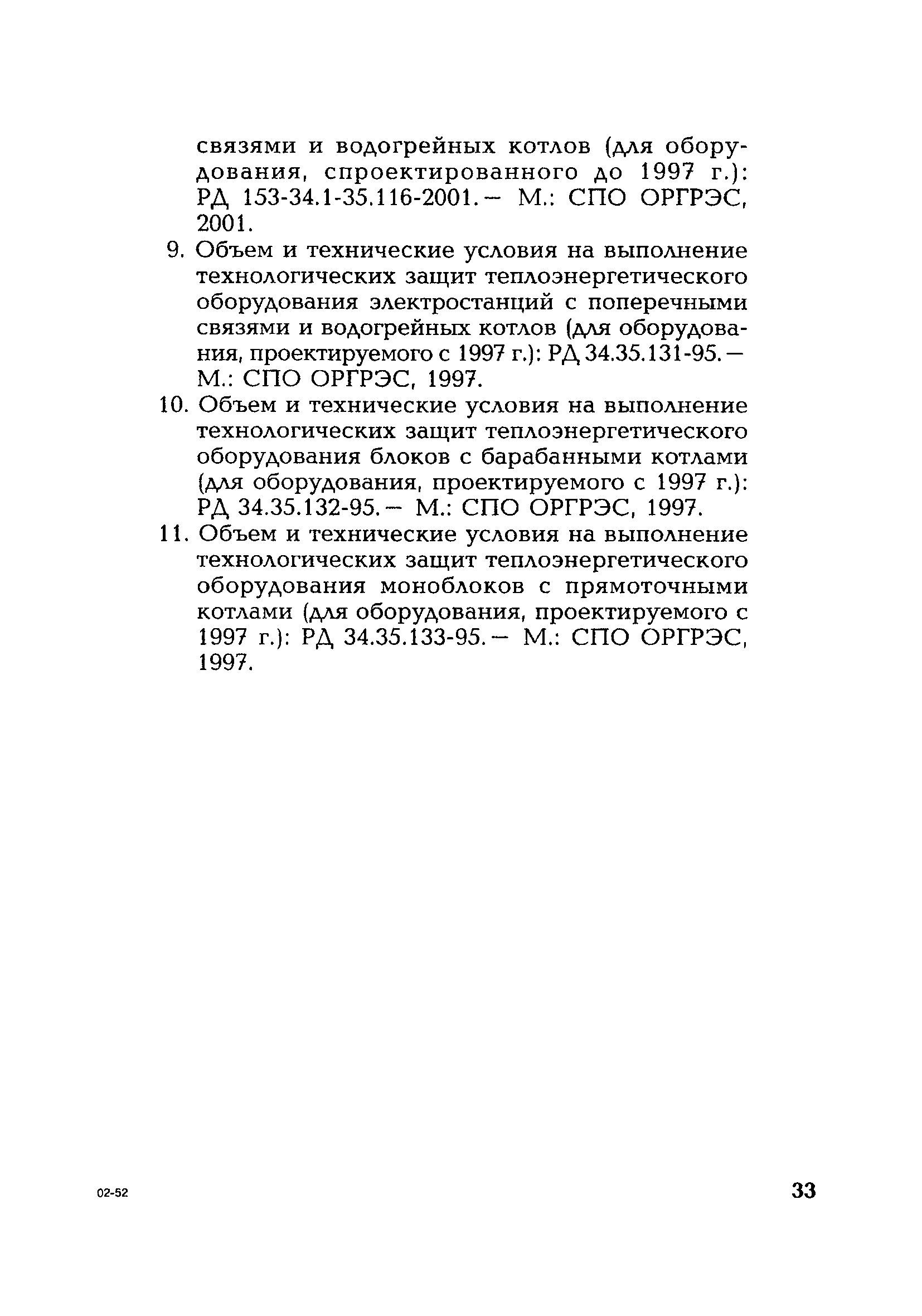 связями и водогрейных котлов (для оборудования, спроектированного до 1997 г.): РД 153-34.1-35.116-2001.— М.: СПО ОРГРЭС, 2001.

9. Объем и технические условия на выполнение технологических защит теплоэнергетического оборудования электростанций с поперечными связями и водогрейных котлов (для оборудования, проектируемого с 1997 г.): РД 34.35.131-95.— М.: СПО ОРГРЭС, 1997.

10. Объем и технические условия на выполнение технологических защит теплоэнергетического оборудования блоков с барабанными котлами (для оборудования, проектируемого с 1997 г.): РД 34.35.132-95.— М.: СПО ОРГРЭС, 1997.

11. Объем и технические условия на выполнение технологических защит теплоэнергетического оборудования моноблоков с прямоточными котлами (для оборудования, проектируемого с 1997 г.): РД 34.35.133-95.— М.: СПО ОРГРЭС, 1997.

02-52

33